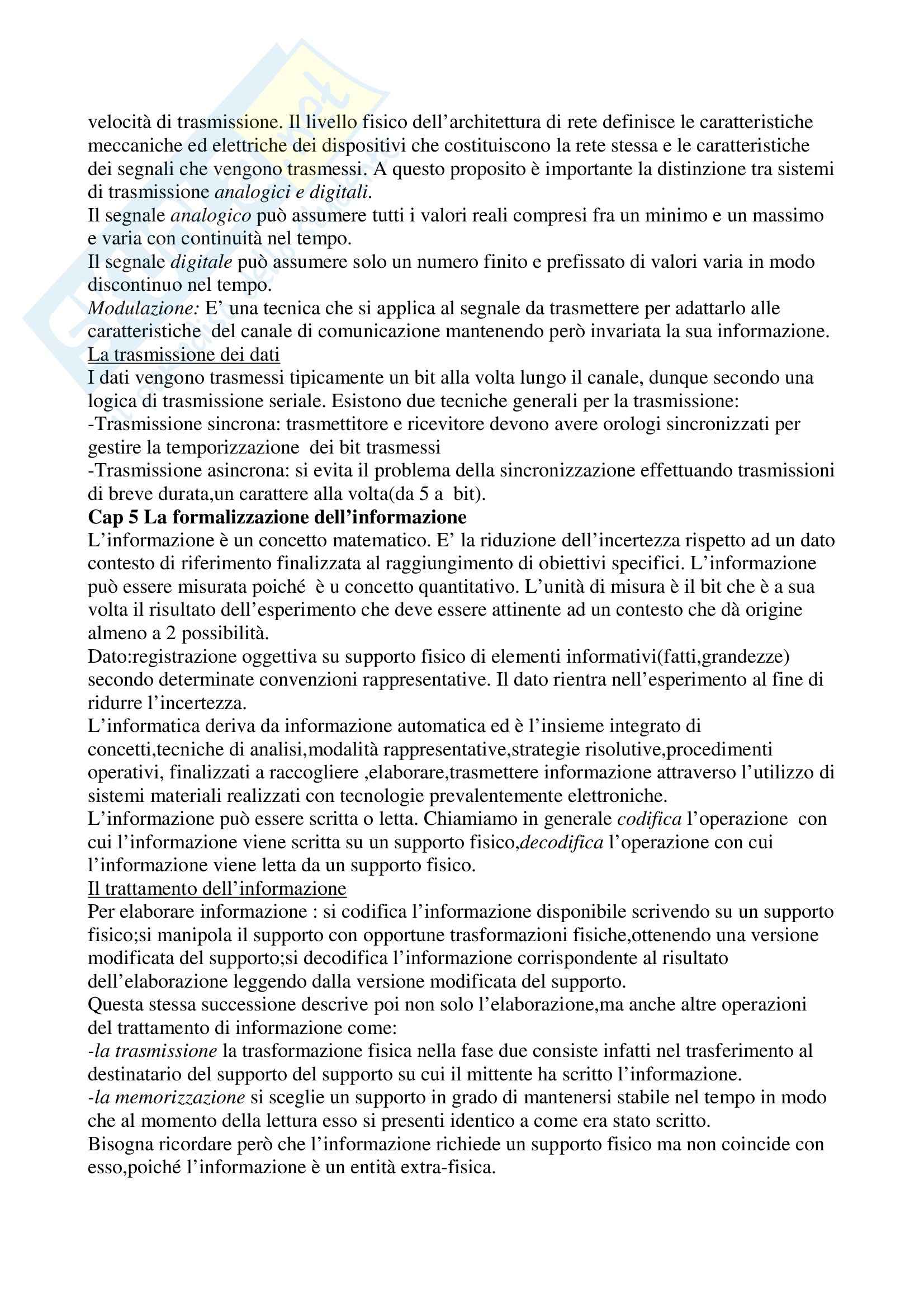 velocità di trasmissione. Il livello fisico dell'architettura di rete definisce le caratteristiche meccaniche ed elettriche dei dispositivi che costituiscono la rete stessa e le caratteristiche dei segnali che vengono trasmessi. A questo proposito è importante la distinzione tra sistemi di trasmissione analogici e digitali.
Il segnale analogico può assumere tutti i valori reali compresi fra un minimo e un massimo e varia con continuità nel tempo.
Il segnale digitale può assumere solo un numero finito e prefissato di valori varia in modo discontinuo nel tempo.
Modulazione: E' una tecnica che si applica al segnale da trasmettere per adattarlo alle caratteristiche del canale di comunicazione mantenendo però invariata la sua informazione.
La trasmissione dei dati
I dati vengono trasmessi tipicamente un bit alla volta lungo il canale, dunque secondo una logica di trasmissione seriale. Esistono due tecniche generali per la trasmissione:
-Trasmissione sincrona: trasmettitore e ricevitore devono avere orologi sincronizzati per gestire la temporizzazione dei bit trasmessi
-Trasmissione asincrona: si evita il problema della sincronizzazione effettuando trasmissioni di breve durata,un carattere alla volta(da 5 a bit).
Cap 5 La formalizzazione dell'informazione
L'informazione è un concetto matematico. E' la riduzione dell'incertezza rispetto ad un dato contesto di riferimento finalizzata al raggiungimento di obiettivi specifici. L'informazione può essere misurata poiché è u concetto quantitativo. L'unità di misura è il bit che è a sua volta il risultato dell'esperimento che deve essere attinente ad un contesto che dà origine almeno a 2 possibilità.
Dato:registrazione oggettiva su supporto fisico di elementi informativi(fatti,grandezze) secondo determinate convenzioni rappresentative. Il dato rientra nell'esperimento al fine di ridurre l'incertezza.
L'informatica deriva da informazione automatica ed è l'insieme integrato di concetti,tecniche di analisi,modalità rappresentative,strategie risolutive,procedimenti operativi, finalizzati a raccogliere ,elaborare,trasmettere informazione attraverso l'utilizzo di sistemi materiali realizzati con tecnologie prevalentemente elettroniche.
L'informazione può essere scritta o letta. Chiamiamo in generale codifica l'operazione con cui l'informazione viene scritta su un supporto fisico,decodifica l'operazione con cui l'informazione viene letta da un supporto fisico.
Il trattamento dell'informazione
Per elaborare informazione : si codifica l'informazione disponibile scrivendo su un supporto fisico;si manipola il supporto con opportune trasformazioni fisiche,ottenendo una versione modificata del supporto;si decodifica l'informazione corrispondente al risultato dell'elaborazione leggendo dalla versione modificata del supporto.
Questa stessa successione descrive poi non solo l'elaborazione,ma anche altre operazioni del trattamento di informazione come:
-la trasmissione la trasformazione fisica nella fase due consiste infatti nel trasferimento al destinatario del supporto del supporto su cui il mittente ha scritto l'informazione.
-la memorizzazione si sceglie un supporto in grado di mantenersi stabile nel tempo in modo che al momento della lettura esso si presenti identico a come era stato scritto.
Bisogna ricordare però che l'informazione richiede un supporto fisico ma non coincide con esso,poiché l'informazione è un entità extra-fisica.